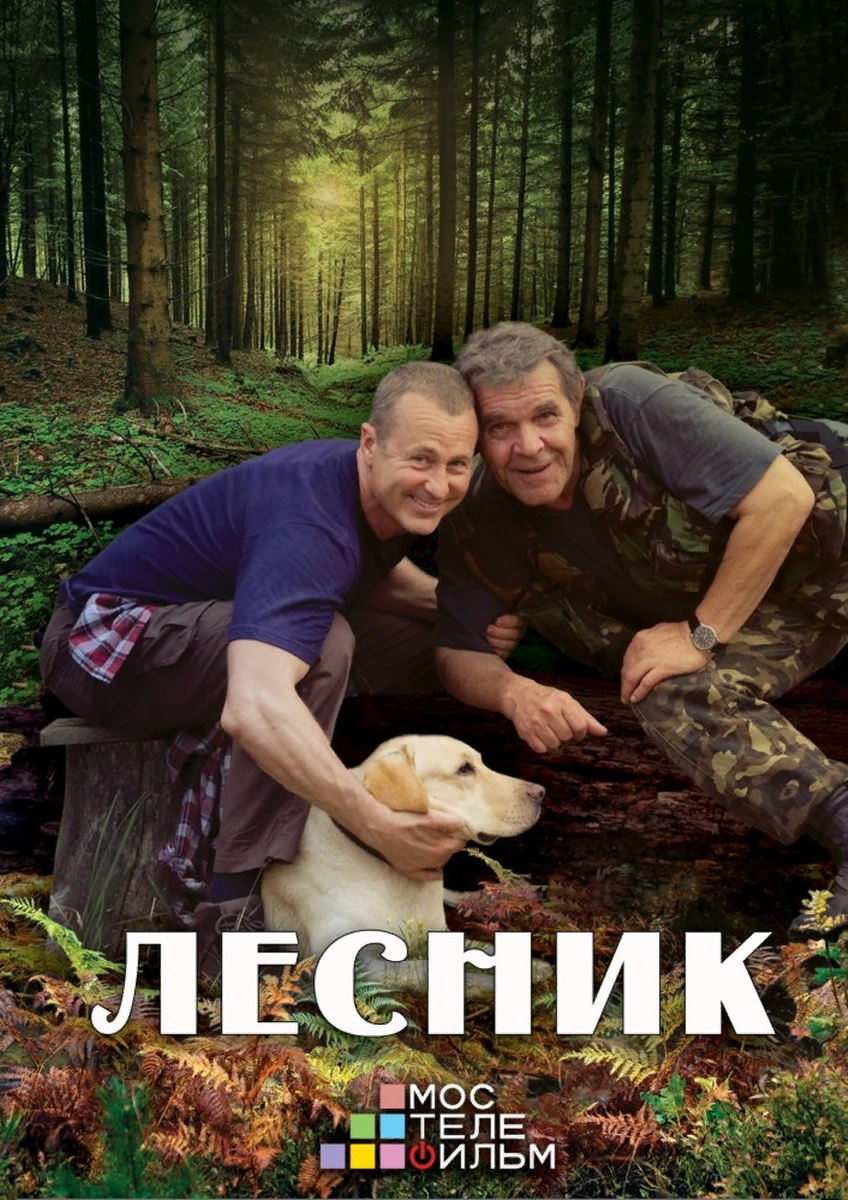 ЛЕСНИК

МОС
ТЕЛЕ
ФИЛЬМ